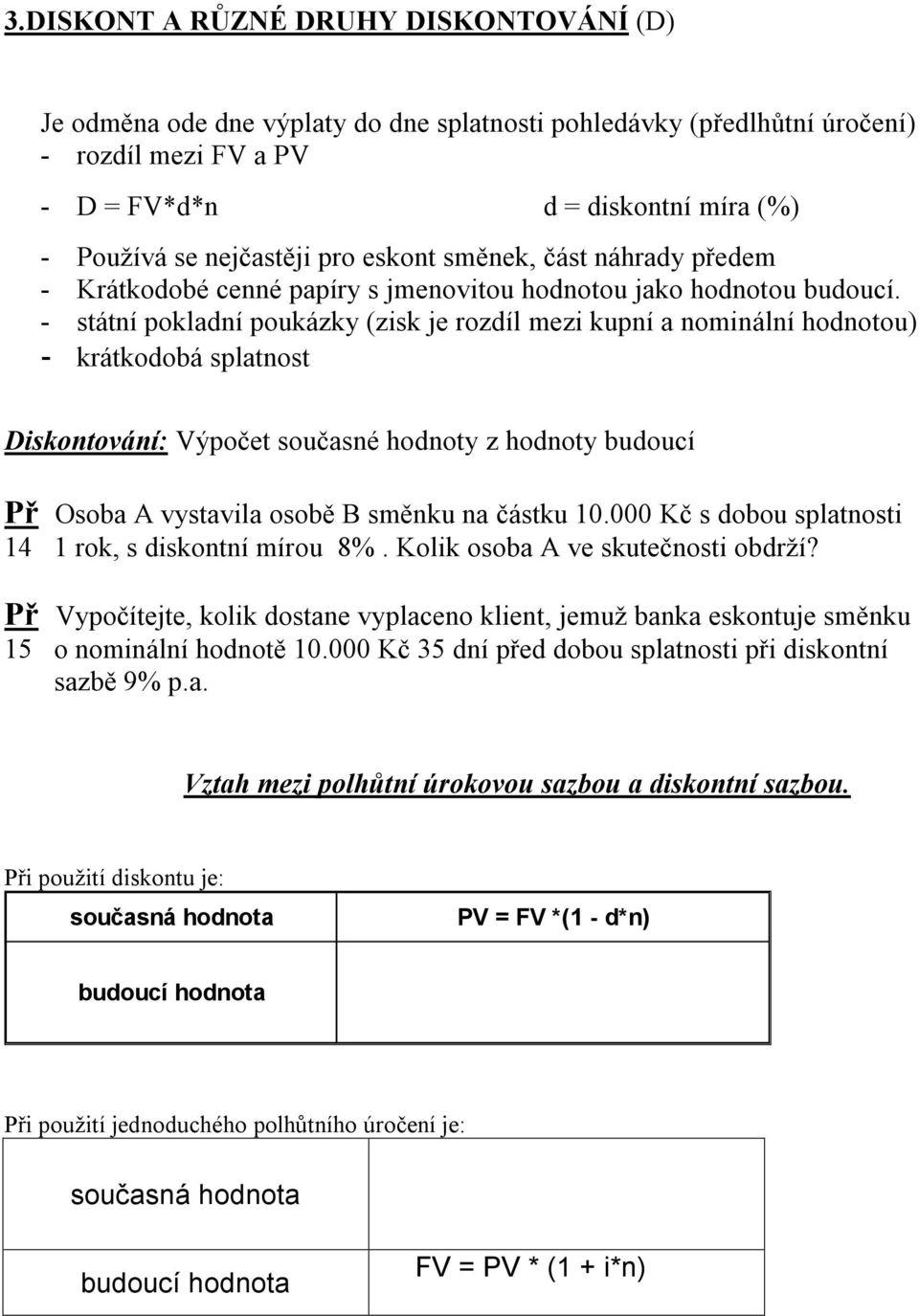 3.DISKONT A RŮZNÉ DRUHY DISKONTOVÁNÍ (D)

Je odměna ode dne výplaty do dne splatnosti pohledávky (předlhůtní úročení)
- rozdíl mezi FV a PV

- D = FV*d*n        d = diskontní míra (%)

- Používá se nejčastěji pro eskont směnek, část náhrady předem
- Krátkodobé cenné papíry s jmenovitou hodnotou jako hodnotou budoucí.
- státní pokladní poukázky (zisk je rozdíl mezi kupní a nominální hodnotou)
- krátkodobá splatnost

Diskontování: Výpočet současné hodnoty z hodnoty budoucí

Př 14 Osoba A vystavila osobě B směnku na částku 10.000 Kč s dobou splatnosti 1 rok, s diskontní mírou 8%. Kolik osoba A ve skutečnosti obdrží?

Př 15 Vypočítejte, kolik dostane vyplaceno klient, jemuž banka eskontuje směnku o nominální hodnotě 10.000 Kč 35 dní před dobou splatnosti při diskontní sazbě 9% p.a.

Vztah mezi polhůtní úrokovou sazbou a diskontní sazbou.

Při použití diskontu je:

| současná hodnota | PV = FV *(1 - d*n) |
|---|---|
| budoucí hodnota | |

Při použití jednoduchého polhůtního úročení je:

| současná hodnota | |
|---|---|
| budoucí hodnota | FV = PV * (1 + i*n) |